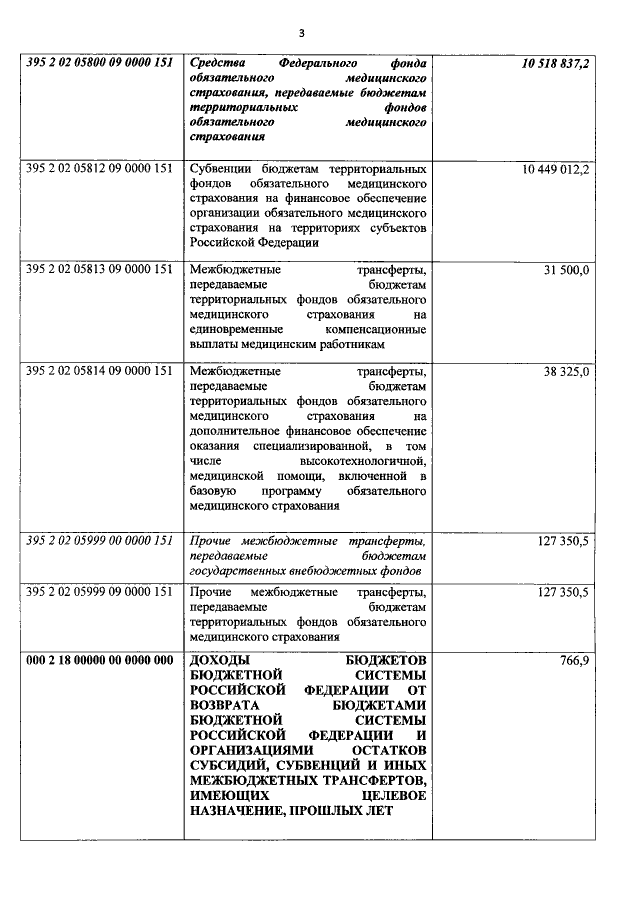 3

| | | |
|---|---|---|
| 395 2 02 05800 09 0000 151 | Средства Федерального фонда обязательного медицинского страхования, передаваемые бюджетам территориальных фондов обязательного медицинского страхования | 10 518 837,2 |
| 395 2 02 05812 09 0000 151 | Субвенции бюджетам территориальных фондов обязательного медицинского страхования на финансовое обеспечение организации обязательного медицинского страхования на территориях субъектов Российской Федерации | 10 449 012,2 |
| 395 2 02 05813 09 0000 151 | Межбюджетные трансферты, передаваемые бюджетам территориальных фондов обязательного медицинского страхования на единовременные компенсационные выплаты медицинским работникам | 31 500,0 |
| 395 2 02 05814 09 0000 151 | Межбюджетные трансферты, передаваемые бюджетам территориальных фондов обязательного медицинского страхования на дополнительное финансовое обеспечение оказания специализированной, в том числе высокотехнологичной, медицинской помощи, включенной в базовую программу обязательного медицинского страхования | 38 325,0 |
| 395 2 02 05999 00 0000 151 | Прочие межбюджетные трансферты, передаваемые бюджетам государственных внебюджетных фондов | 127 350,5 |
| 395 2 02 05999 09 0000 151 | Прочие межбюджетные трансферты, передаваемые бюджетам территориальных фондов обязательного медицинского страхования | 127 350,5 |
| 000 2 18 00000 00 0000 000 | ДОХОДЫ БЮДЖЕТОВ БЮДЖЕТНОЙ СИСТЕМЫ РОССИЙСКОЙ ФЕДЕРАЦИИ ОТ ВОЗВРАТА БЮДЖЕТАМИ БЮДЖЕТНОЙ СИСТЕМЫ РОССИЙСКОЙ ФЕДЕРАЦИИ И ОРГАНИЗАЦИЯМИ ОСТАТКОВ СУБСИДИЙ, СУБВЕНЦИЙ И ИНЫХ МЕЖБЮДЖЕТНЫХ ТРАНСФЕРТОВ, ИМЕЮЩИХ ЦЕЛЕВОЕ НАЗНАЧЕНИЕ, ПРОШЛЫХ ЛЕТ | 766,9 |